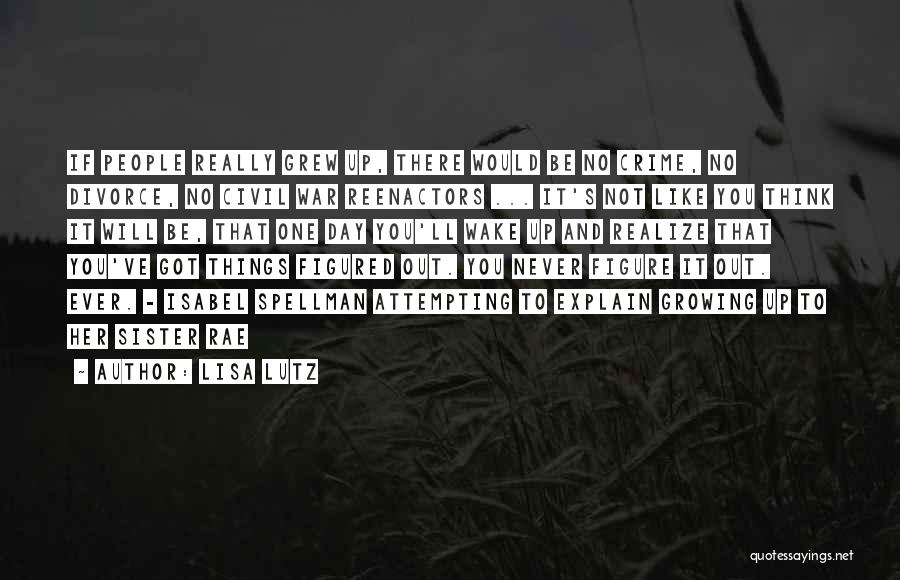 IF PEOPLE REALLY GREW UP, THERE WOULD BE NO CRIME, NO DIVORCE, NO CIVIL WAR REENACTORS ... IT'S NOT LIKE YOU THINK IT WILL BE, THAT ONE DAY YOU'LL WAKE UP AND REALIZE THAT YOU'VE GOT THINGS FIGURED OUT. YOU NEVER FIGURE IT OUT. EVER. - ISABEL SPELLMAN ATTEMPTING TO EXPLAIN GROWING UP TO HER SISTER RAE

~ AUTHOR: LISA LUTZ

quotessayings.net